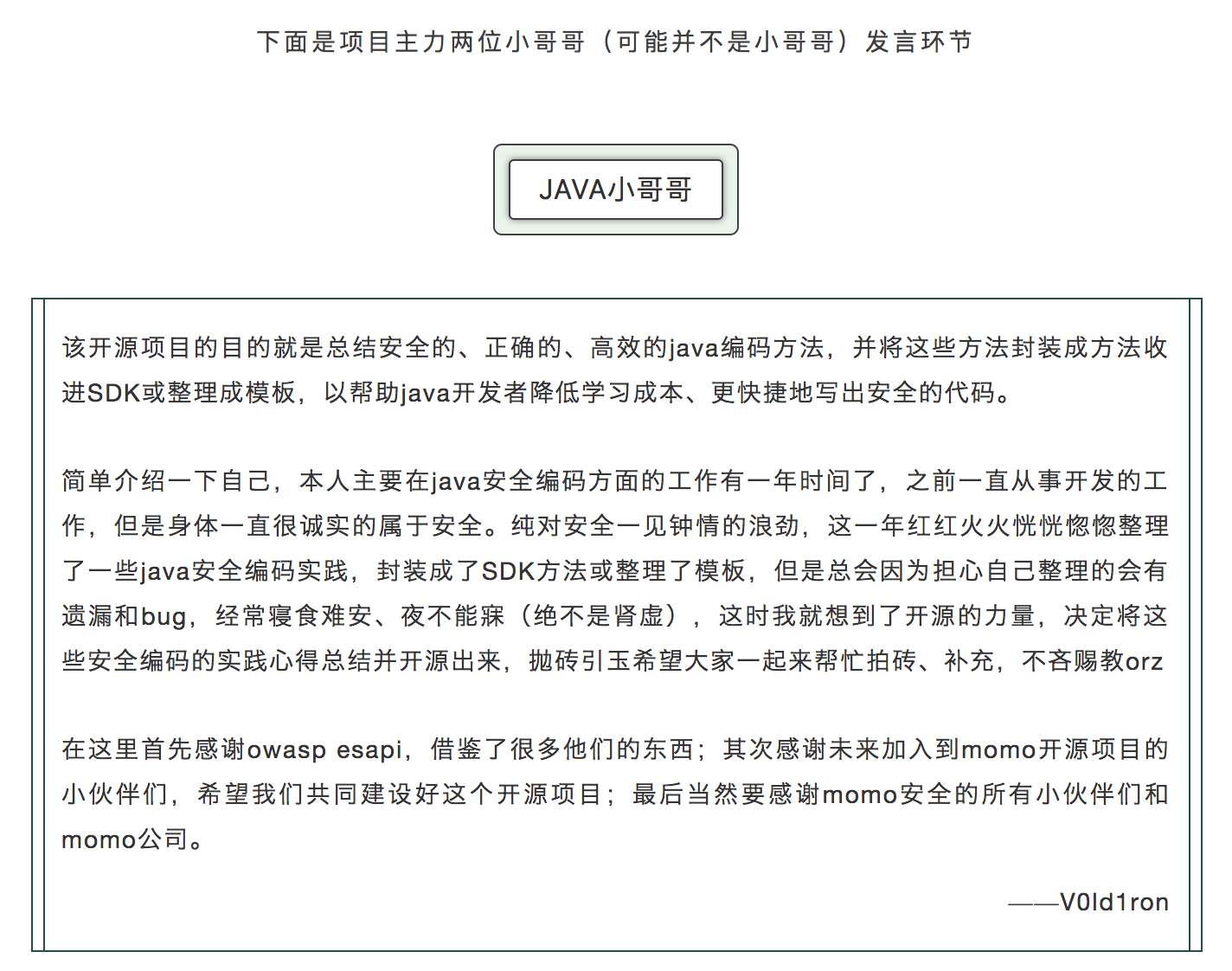 下面是项目主力两位小哥哥（可能并不是小哥哥）发言环节

JAVA小哥哥

该开源项目的目的就是总结安全的、正确的、高效的java编码方法，并将这些方法封装成方法收进SDK或整理成模板，以帮助java开发者降低学习成本、更快捷地写出安全的代码。

简单介绍一下自己，本人主要在java安全编码方面的工作有一年时间了，之前一直从事开发的工作，但是身体一直很诚实的属于安全。纯对安全一见钟情的浪劲，这一年红红火火恍恍惚惚整理了一些java安全编码实践，封装成了SDK方法或整理了模板，但是总会因为担心自己整理的会有遗漏和bug，经常寝食难安、夜不能寐（绝不是肾虚），这时我就想到了开源的力量，决定将这些安全编码的实践心得总结并开源出来，抛砖引玉希望大家一起来帮忙拍砖、补充，不吝赐教orz

在这里首先感谢owasp esapi，借鉴了很多他们的东西；其次感谢未来加入到momo开源项目的小伙伴们，希望我们共同建设好这个开源项目；最后当然要感谢momo安全的所有小伙伴们和momo公司。

——V0ld1ron